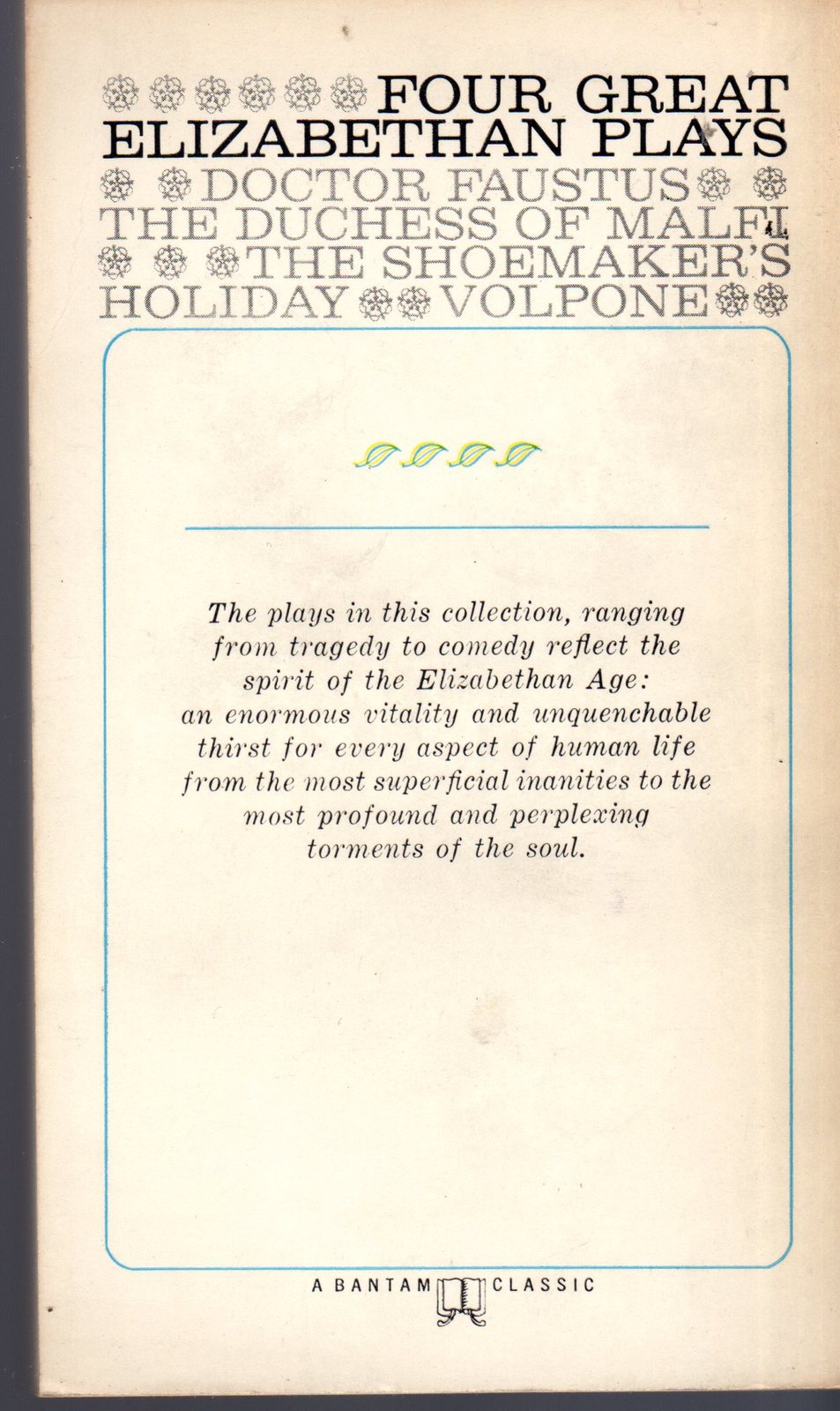 FOUR GREAT
ELIZABETHAN PLAYS
DOCTOR FAUSTUS
THE DUCHESS OF MALFI
THE SHOEMAKER'S
HOLIDAY VOLPONE

The plays in this collection, ranging from tragedy to comedy reflect the spirit of the Elizabethan Age: an enormous vitality and unquenchable thirst for every aspect of human life from the most superficial inanities to the most profound and perplexing torments of the soul.

A BANTAM CLASSIC